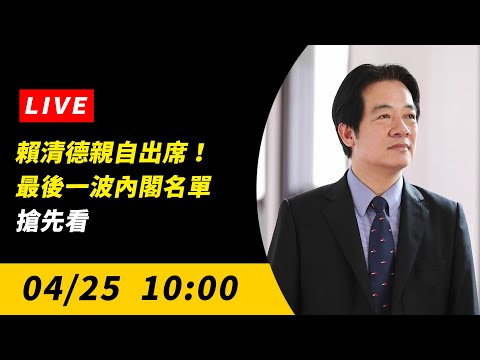 LIVE

賴清德親自出席！
最後一波內閣名單
搶先看

04/25 10:00